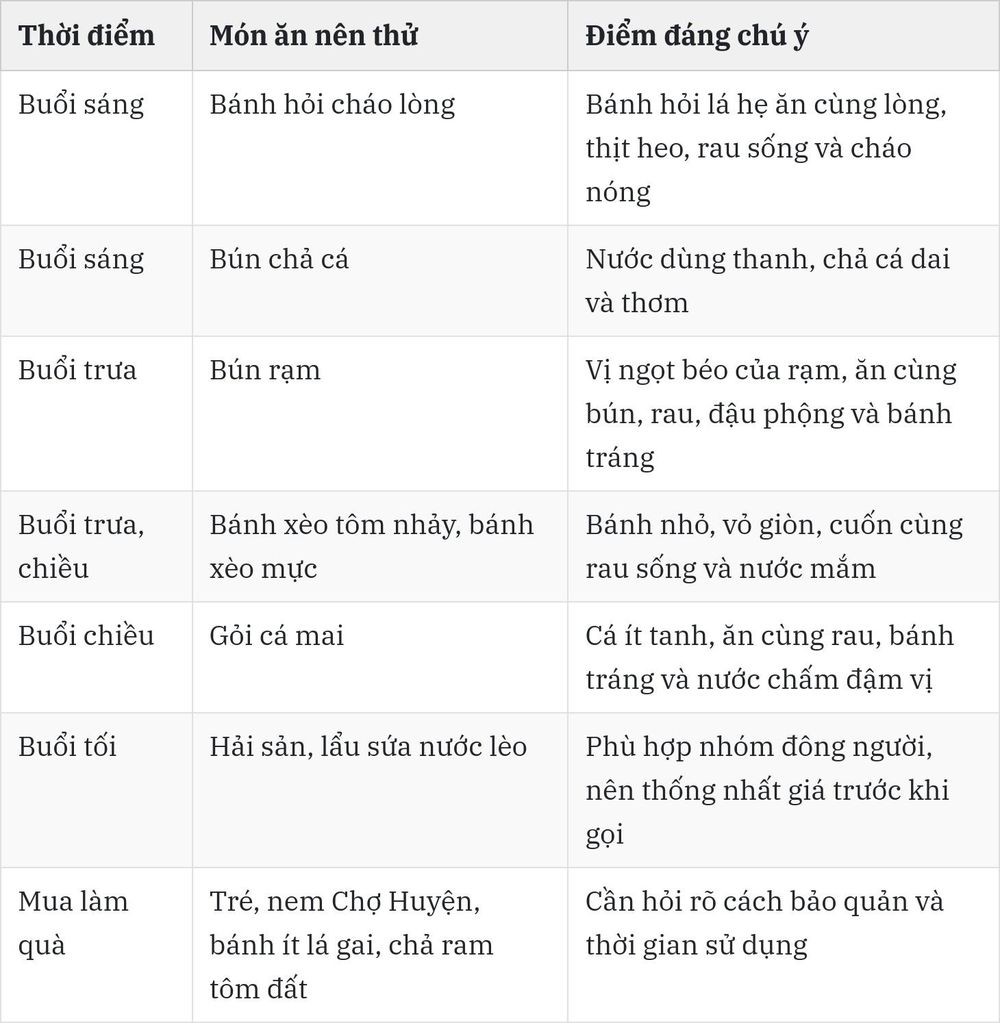 | Thời điểm | Món ăn nên thử | Điểm đáng chú ý |
|---|---|---|
| Buổi sáng | Bánh hỏi cháo lòng | Bánh hỏi lá hẹ ăn cùng lòng, thịt heo, rau sống và cháo nóng |
| Buổi sáng | Bún chả cá | Nước dùng thanh, chả cá dai và thơm |
| Buổi trưa | Bún rạm | Vị ngọt béo của rạm, ăn cùng bún, rau, đậu phộng và bánh tráng |
| Buổi trưa, chiều | Bánh xèo tôm nhảy, bánh xèo mực | Bánh nhỏ, vỏ giòn, cuốn cùng rau sống và nước mắm |
| Buổi chiều | Gỏi cá mai | Cá ít tanh, ăn cùng rau, bánh tráng và nước chấm đậm vị |
| Buổi tối | Hải sản, lẩu sứa nước lèo | Phù hợp nhóm đông người, nên thống nhất giá trước khi gọi |
| Mua làm quà | Tré, nem Chợ Huyện, bánh ít lá gai, chả ram tôm đất | Cần hỏi rõ cách bảo quản và thời gian sử dụng |